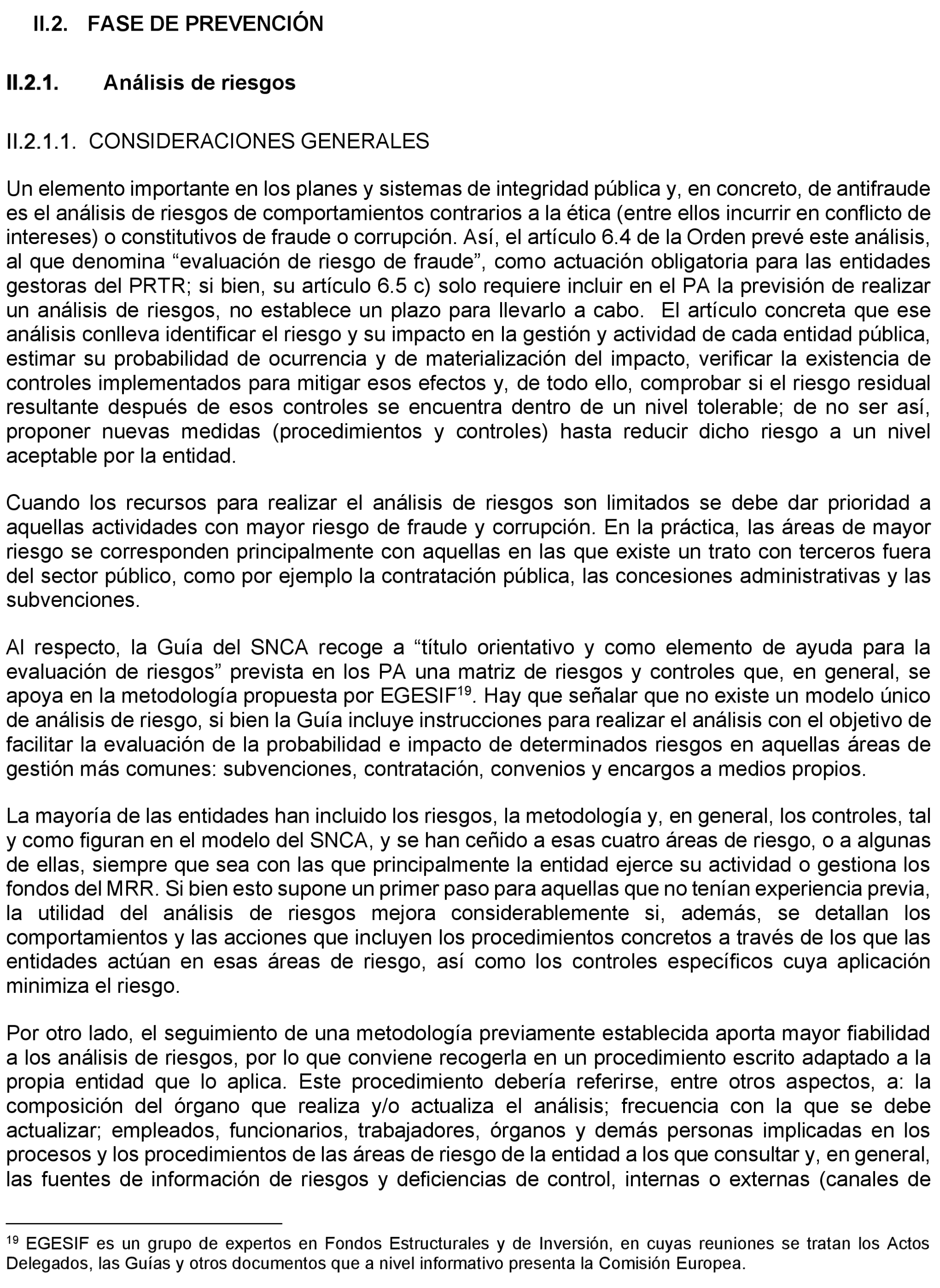 II.2. FASE DE PREVENCIÓN

II.2.1. Análisis de riesgos

II.2.1.1. CONSIDERACIONES GENERALES

Un elemento importante en los planes y sistemas de integridad pública y, en concreto, de antifraude es el análisis de riesgos de comportamientos contrarios a la ética (entre ellos incurrir en conflicto de intereses) o constitutivos de fraude o corrupción. Así, el artículo 6.4 de la Orden prevé este análisis, al que denomina “evaluación de riesgo de fraude”, como actuación obligatoria para las entidades gestoras del PRTR; si bien, su artículo 6.5 c) solo requiere incluir en el PA la previsión de realizar un análisis de riesgos, no establece un plazo para llevarlo a cabo. El artículo concreta que ese análisis conlleva identificar el riesgo y su impacto en la gestión y actividad de cada entidad pública, estimar su probabilidad de ocurrencia y de materialización del impacto, verificar la existencia de controles implementados para mitigar esos efectos y, de todo ello, comprobar si el riesgo residual resultante después de esos controles se encuentra dentro de un nivel tolerable; de no ser así, proponer nuevas medidas (procedimientos y controles) hasta reducir dicho riesgo a un nivel aceptable por la entidad.

Cuando los recursos para realizar el análisis de riesgos son limitados se debe dar prioridad a aquellas actividades con mayor riesgo de fraude y corrupción. En la práctica, las áreas de mayor riesgo se corresponden principalmente con aquellas en las que existe un trato con terceros fuera del sector público, como por ejemplo la contratación pública, las concesiones administrativas y las subvenciones.

Al respecto, la Guía del SNCA recoge a “título orientativo y como elemento de ayuda para la evaluación de riesgos” prevista en los PA una matriz de riesgos y controles que, en general, se apoya en la metodología propuesta por EGESIF$^{19}$. Hay que señalar que no existe un modelo único de análisis de riesgo, si bien la Guía incluye instrucciones para realizar el análisis con el objetivo de facilitar la evaluación de la probabilidad e impacto de determinados riesgos en aquellas áreas de gestión más comunes: subvenciones, contratación, convenios y encargos a medios propios.

La mayoría de las entidades han incluido los riesgos, la metodología y, en general, los controles, tal y como figuran en el modelo del SNCA, y se han ceñido a esas cuatro áreas de riesgo, o a algunas de ellas, siempre que sea con las que principalmente la entidad ejerce su actividad o gestiona los fondos del MRR. Si bien esto supone un primer paso para aquellas que no tenían experiencia previa, la utilidad del análisis de riesgos mejora considerablemente si, además, se detallan los comportamientos y las acciones que incluyen los procedimientos concretos a través de los que las entidades actúan en esas áreas de riesgo, así como los controles específicos cuya aplicación minimiza el riesgo.

Por otro lado, el seguimiento de una metodología previamente establecida aporta mayor fiabilidad a los análisis de riesgos, por lo que conviene recogerla en un procedimiento escrito adaptado a la propia entidad que lo aplica. Este procedimiento debería referirse, entre otros aspectos, a: la composición del órgano que realiza y/o actualiza el análisis; frecuencia con la que se debe actualizar; empleados, funcionarios, trabajadores, órganos y demás personas implicadas en los procesos y los procedimientos de las áreas de riesgo de la entidad a los que consultar y, en general, las fuentes de información de riesgos y deficiencias de control, internas o externas (canales de

$^{19}$ EGESIF es un grupo de expertos en Fondos Estructurales y de Inversión, en cuyas reuniones se tratan los Actos Delegados, las Guías y otros documentos que a nivel informativo presenta la Comisión Europea.